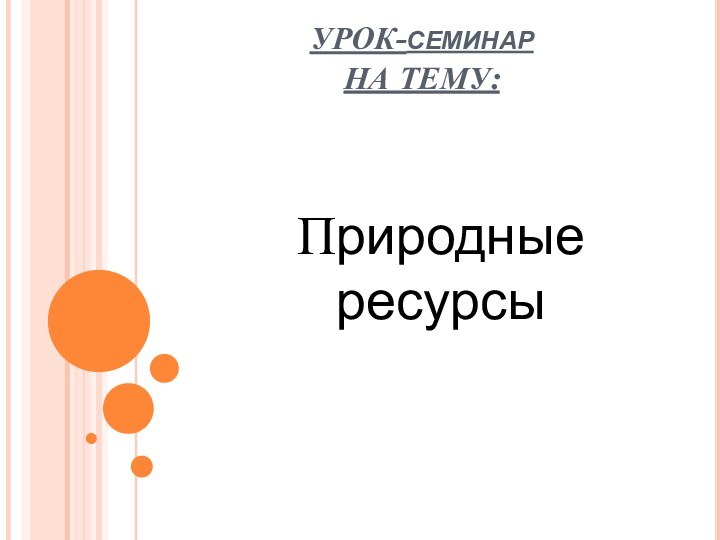 УРОК-СЕМИНАР
НА ТЕМУ:

Природные ресурсы